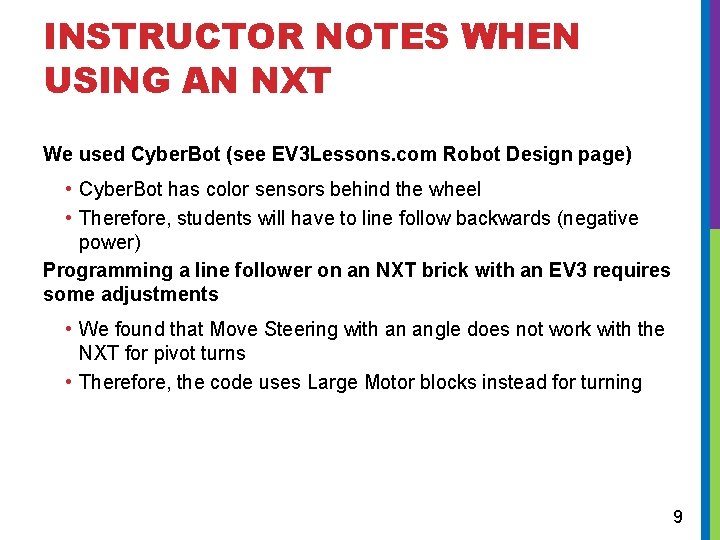 INSTRUCTOR NOTES WHEN USING AN NXT

We used CyberBot (see EV3Lessons.com Robot Design page)

• CyberBot has color sensors behind the wheel
• Therefore, students will have to line follow backwards (negative power)

Programming a line follower on an NXT brick with an EV3 requires some adjustments

• We found that Move Steering with an angle does not work with the NXT for pivot turns
• Therefore, the code uses Large Motor blocks instead for turning

9